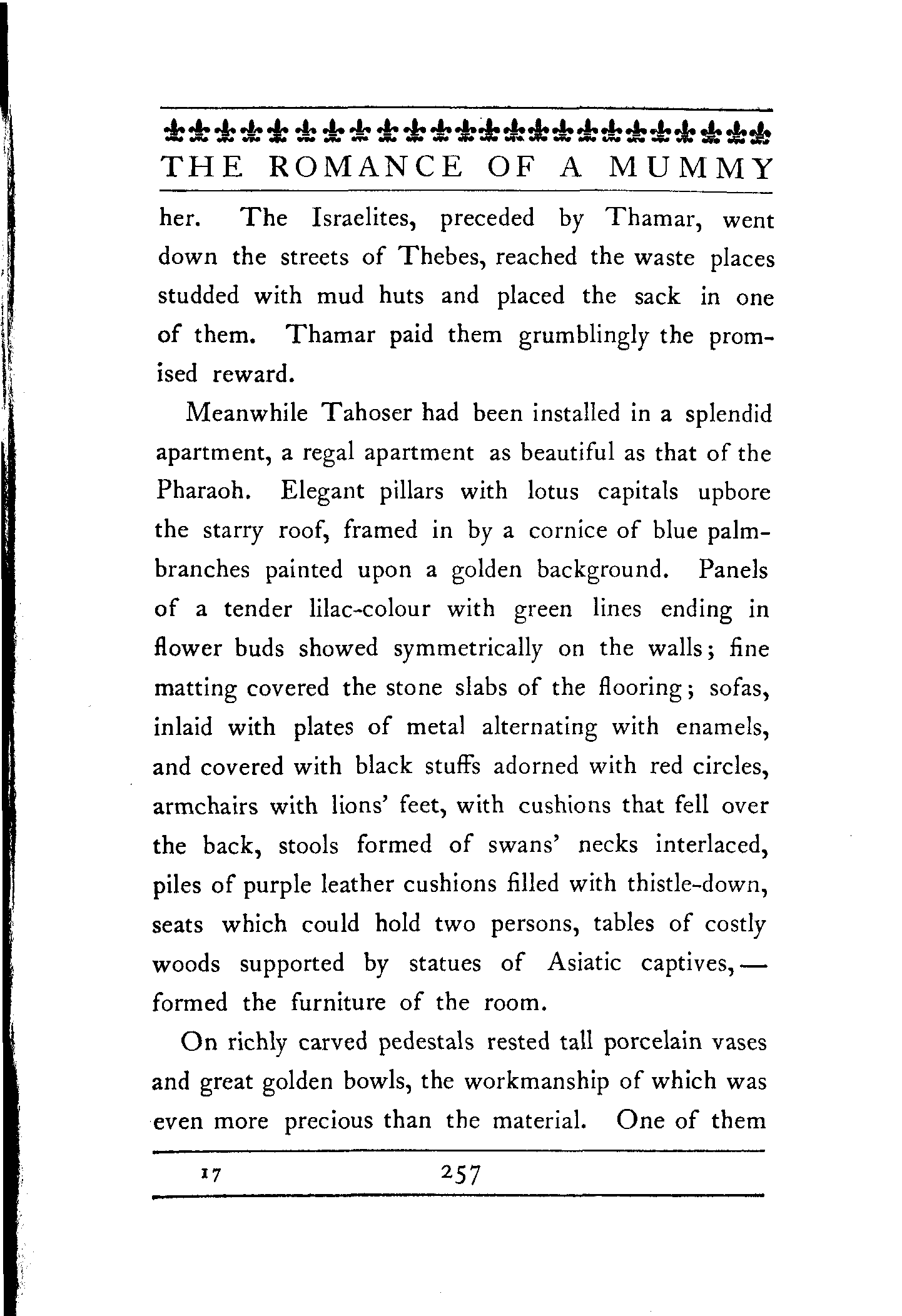 THE ROMANCE OF A MUMMY

her. The Israelites, preceded by Thamar, went down the streets of Thebes, reached the waste places studded with mud huts and placed the sack in one of them. Thamar paid them grumblingly the promised reward.

Meanwhile Tahoser had been installed in a splendid apartment, a regal apartment as beautiful as that of the Pharaoh. Elegant pillars with lotus capitals upbore the starry roof, framed in by a cornice of blue palm-branches painted upon a golden background. Panels of a tender lilac-colour with green lines ending in flower buds showed symmetrically on the walls; fine matting covered the stone slabs of the flooring; sofas, inlaid with plates of metal alternating with enamels, and covered with black stuffs adorned with red circles, armchairs with lions' feet, with cushions that fell over the back, stools formed of swans' necks interlaced, piles of purple leather cushions filled with thistle-down, seats which could hold two persons, tables of costly woods supported by statues of Asiatic captives,— formed the furniture of the room.

On richly carved pedestals rested tall porcelain vases and great golden bowls, the workmanship of which was even more precious than the material. One of them

17 257